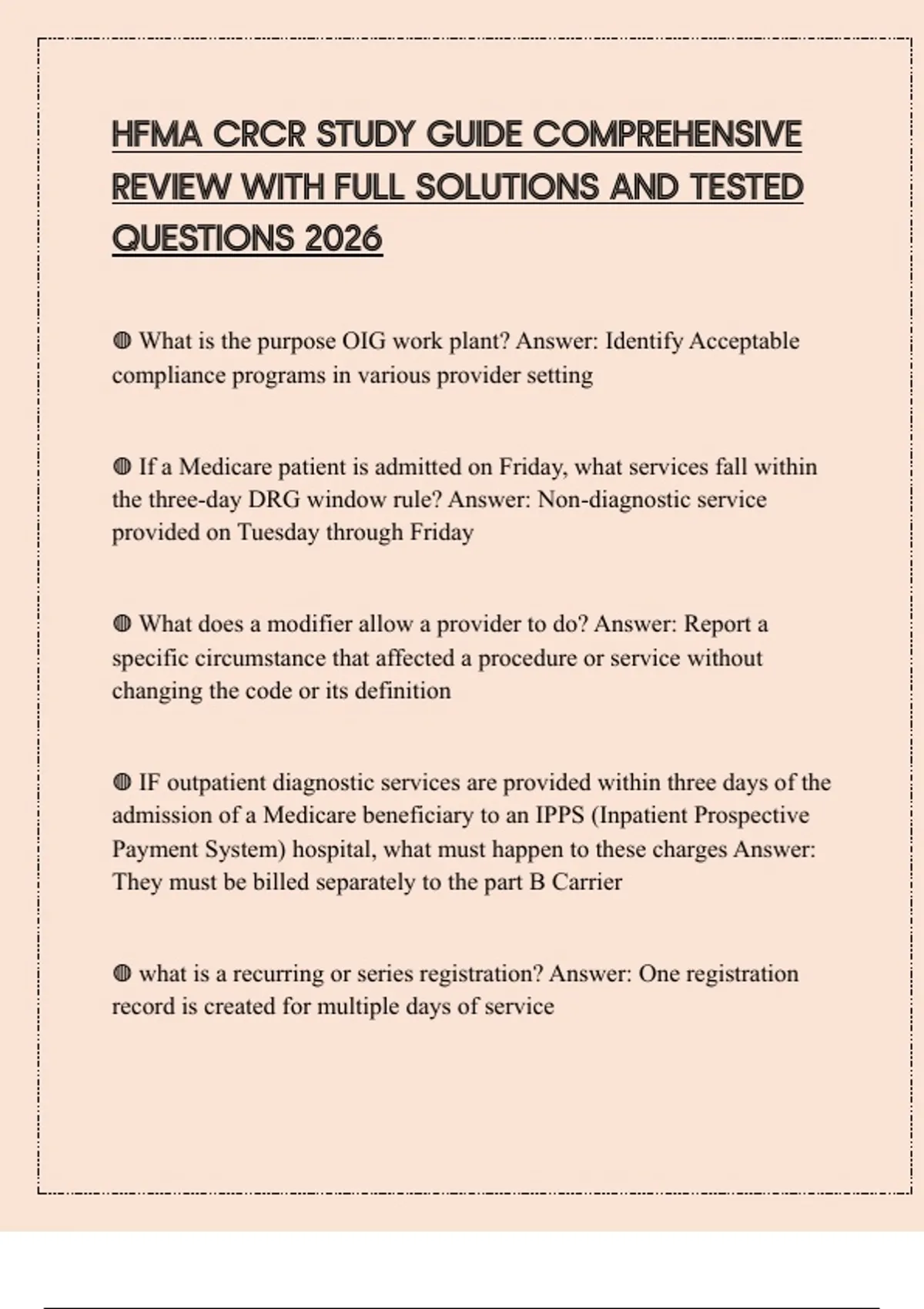 HFMA CRCR STUDY GUIDE COMPREHENSIVE REVIEW WITH FULL SOLUTIONS AND TESTED QUESTIONS 2026

◍ What is the purpose OIG work plant? Answer: Identify Acceptable compliance programs in various provider setting

◍ If a Medicare patient is admitted on Friday, what services fall within the three-day DRG window rule? Answer: Non-diagnostic service provided on Tuesday through Friday

◍ What does a modifier allow a provider to do? Answer: Report a specific circumstance that affected a procedure or service without changing the code or its definition

◍ IF outpatient diagnostic services are provided within three days of the admission of a Medicare beneficiary to an IPPS (Inpatient Prospective Payment System) hospital, what must happen to these charges Answer: They must be billed separately to the part B Carrier

◍ what is a recurring or series registration? Answer: One registration record is created for multiple days of service